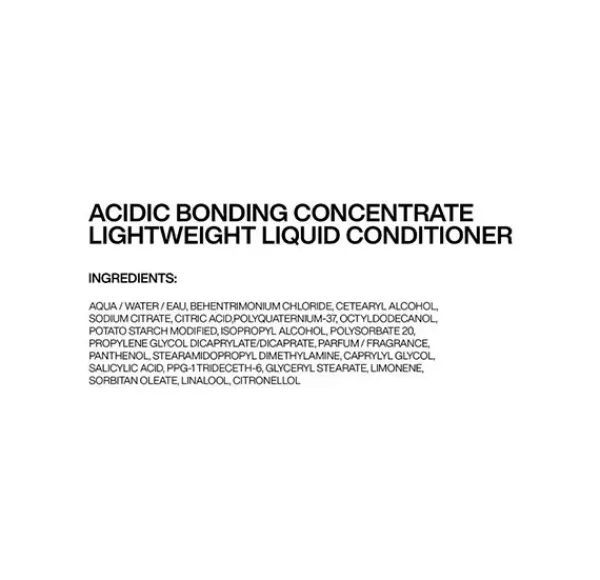 ACIDIC BONDING CONCENTRATE
LIGHTWEIGHT LIQUID CONDITIONER

INGREDIENTS:

AQUA / WATER / EAU, BEHENTRIMONIUM CHLORIDE, CETEARYL ALCOHOL, SODIUM CITRATE, CITRIC ACID,POLYQUATERNIUM-37, OCTYLDODECANOL, POTATO STARCH MODIFIED, ISOPROPYL ALCOHOL, POLYSORBATE 20, PROPYLENE GLYCOL DICAPRYLATE/DICAPRATE, PARFUM / FRAGRANCE, PANTHENOL, STEARAMIDOPROPYL DIMETHYLAMINE, CAPRYLYL GLYCOL, SALICYLIC ACID, PPG-1 TRIDECETH-6, GLYCERYL STEARATE, LIMONENE, SORBITAN OLEATE, LINALOOL, CITRONELLOL